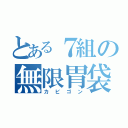 とある７組の
無限胃袋
カビゴン